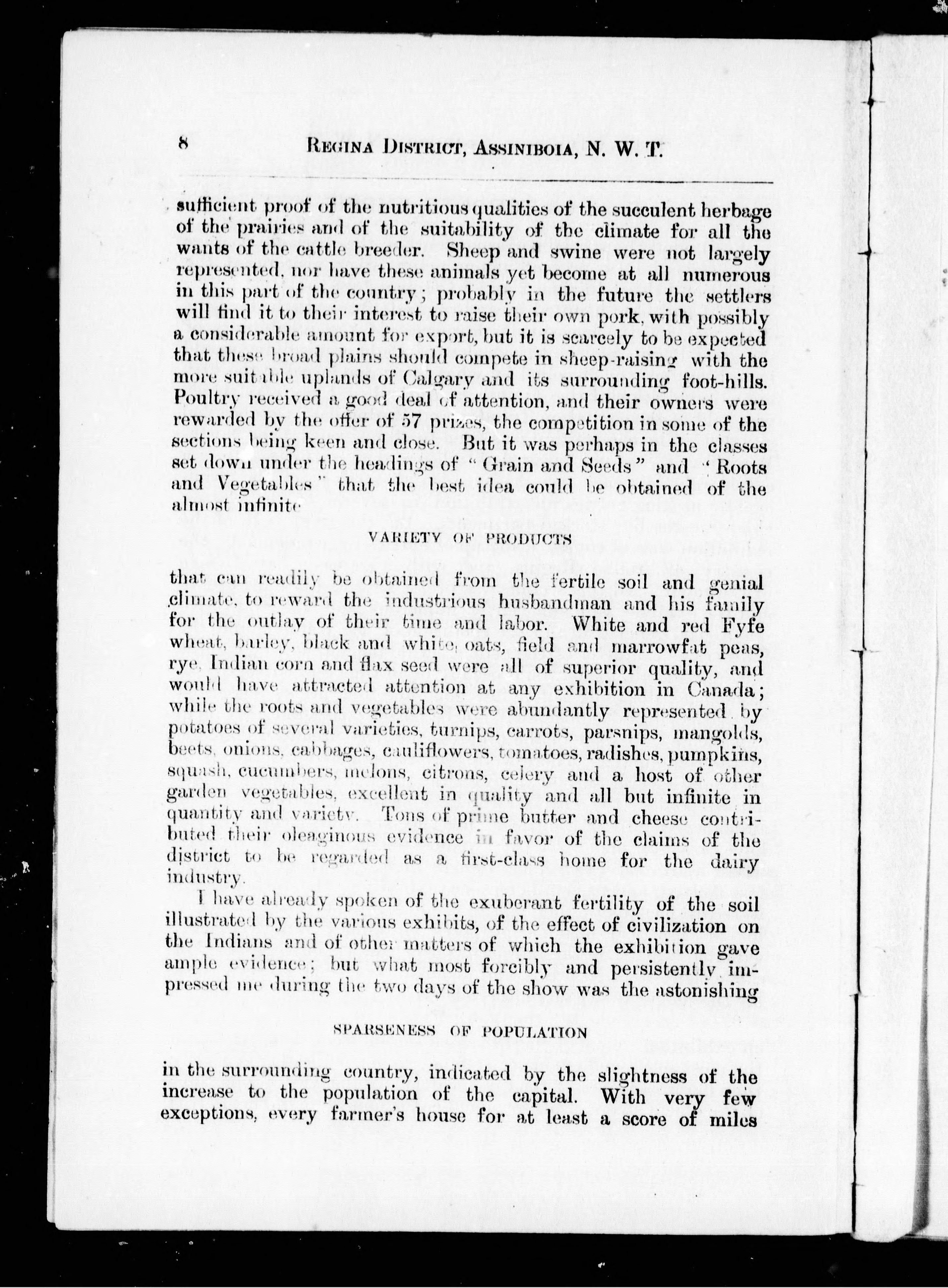 8 REGINA DISTRICT, ASSINIBOIA, N. W. T.

sufficient proof of the nutritious qualities of the succulent herbage of the prairies and of the suitability of the climate for all the wants of the cattle breeder. Sheep and swine were not largely represented, nor have these animals yet become at all numerous in this part of the country; probably in the future the settlers will find it to their interest to raise their own pork, with possibly a considerable amount for export, but it is scarcely to be expected that these broad plains should compete in sheep-raising with the more suitable uplands of Calgary and its surrounding foot-hills. Poultry received a good deal of attention, and their owners were rewarded by the offer of 57 prizes, the competition in some of the sections being keen and close. But it was perhaps in the classes set down under the headings of "Grain and Seeds" and "Roots and Vegetables" that the best idea could be obtained of the almost infinite

VARIETY OF PRODUCTS

that can readily be obtained from the fertile soil and genial climate, to reward the industrious husbandman and his family for the outlay of their time and labor. White and red Fyfe wheat, barley, black and white oats, field and marrowfat peas, rye, Indian corn and flax seed were all of superior quality, and would have attracted attention at any exhibition in Canada; while the roots and vegetables were abundantly represented by potatoes of several varieties, turnips, carrots, parsnips, mangolds, beets, onions, cabbages, cauliflowers, tomatoes, radishes, pumpkins, squash, cucumbers, melons, citrons, celery and a host of other garden vegetables, excellent in quality and all but infinite in quantity and variety. Tons of prime butter and cheese contributed their oleaginous evidence in favor of the claims of the district to be regarded as a first-class home for the dairy industry.

I have already spoken of the exuberant fertility of the soil illustrated by the various exhibits, of the effect of civilization on the Indians and of other matters of which the exhibition gave ample evidence; but what most forcibly and persistently impressed me during the two days of the show was the astonishing

SPARSENESS OF POPULATION

in the surrounding country, indicated by the slightness of the increase to the population of the capital. With very few exceptions, every farmer's house for at least a score of miles